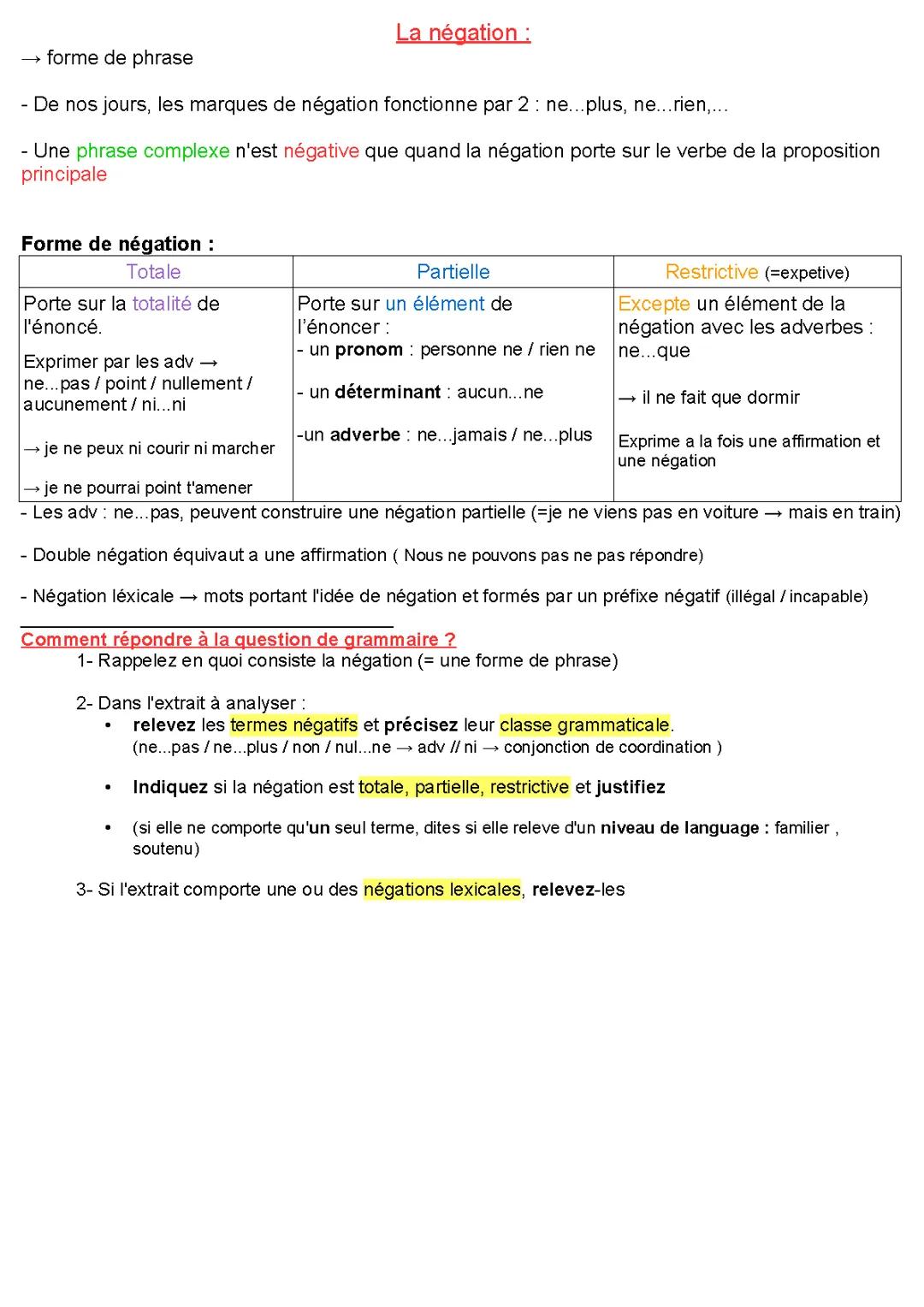 La négation :

→ forme de phrase

- De nos jours, les marques de négation fonctionne par 2 : ne...plus, ne...rien,...

- Une phrase complexe n'est négative que quand la négation porte sur le verbe de la proposition principale

Forme de négation :

| Totale | Partielle | Restrictive (=expetive) |
|---|---|---|
| Porte sur la totalité de l'énoncé. Exprimer par les adv → ne...pas / point / nullement / aucunement / ni...ni → je ne peux ni courir ni marcher → je ne pourrai point t'amener | Porte sur un élément de l'énoncer : - un pronom : personne ne / rien ne - un déterminant : aucun...ne -un adverbe : ne...jamais / ne...plus | Excepte un élément de la négation avec les adverbes : ne...que → il ne fait que dormir Exprime a la fois une affirmation et une négation |

- Les adv : ne...pas, peuvent construire une négation partielle (=je ne viens pas en voiture → mais en train)

- Double négation équivaut a une affirmation ( Nous ne pouvons pas ne pas répondre)

- Négation léxicale → mots portant l'idée de négation et formés par un préfixe négatif (illégal / incapable)

Comment répondre à la question de grammaire ?
1- Rappelez en quoi consiste la négation (= une forme de phrase)

2- Dans l'extrait à analyser :
• relevez les termes négatifs et précisez leur classe grammaticale. (ne...pas / ne...plus / non / nul...ne → adv // ni → conjonction de coordination )

• Indiquez si la négation est totale, partielle, restrictive et justifiez

• (si elle ne comporte qu'un seul terme, dites si elle releve d'un niveau de language : familier , soutenu)

3- Si l'extrait comporte une ou des négations lexicales, relevez-les